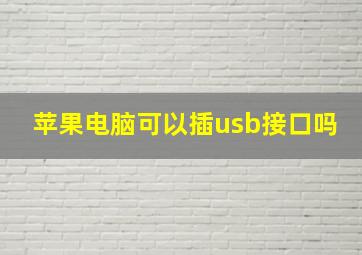 苹果电脑可以插usb接口吗